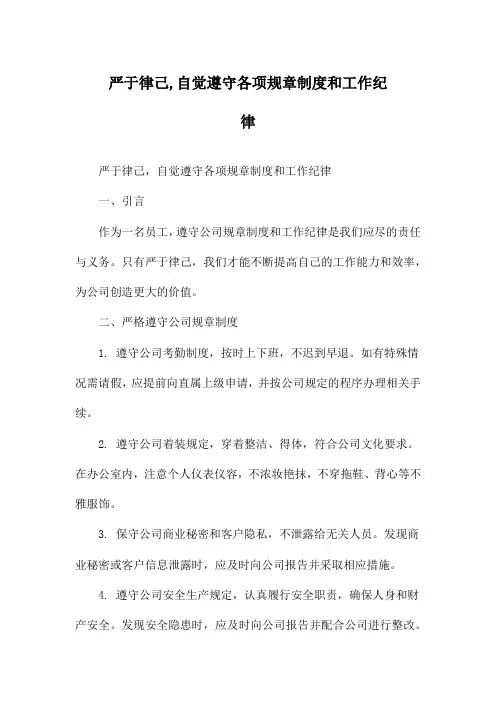 严于律己,自觉遵守各项规章制度和工作纪律

严于律己，自觉遵守各项规章制度和工作纪律

一、引言

作为一名员工，遵守公司规章制度和工作纪律是我们应尽的责任与义务。只有严于律己，我们才能不断提高自己的工作能力和效率，为公司创造更大的价值。

二、严格遵守公司规章制度

1. 遵守公司考勤制度，按时上下班，不迟到早退。如有特殊情况需请假，应提前向直属上级申请，并按公司规定的程序办理相关手续。

2. 遵守公司着装规定，穿着整洁、得体，符合公司文化要求。在办公室内，注意个人仪表仪容，不浓妆艳抹，不穿拖鞋、背心等不雅服饰。

3. 保守公司商业秘密和客户隐私，不泄露给无关人员。发现商业秘密或客户信息泄露时，应及时向公司报告并采取相应措施。

4. 遵守公司安全生产规定，认真履行安全职责，确保人身和财产安全。发现安全隐患时，应及时向公司报告并配合公司进行整改。